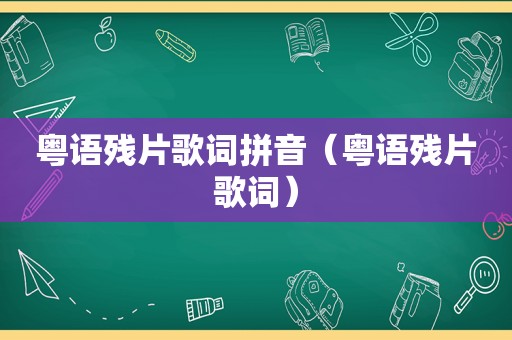 粤语残片歌词拼音（粤语残片歌词）